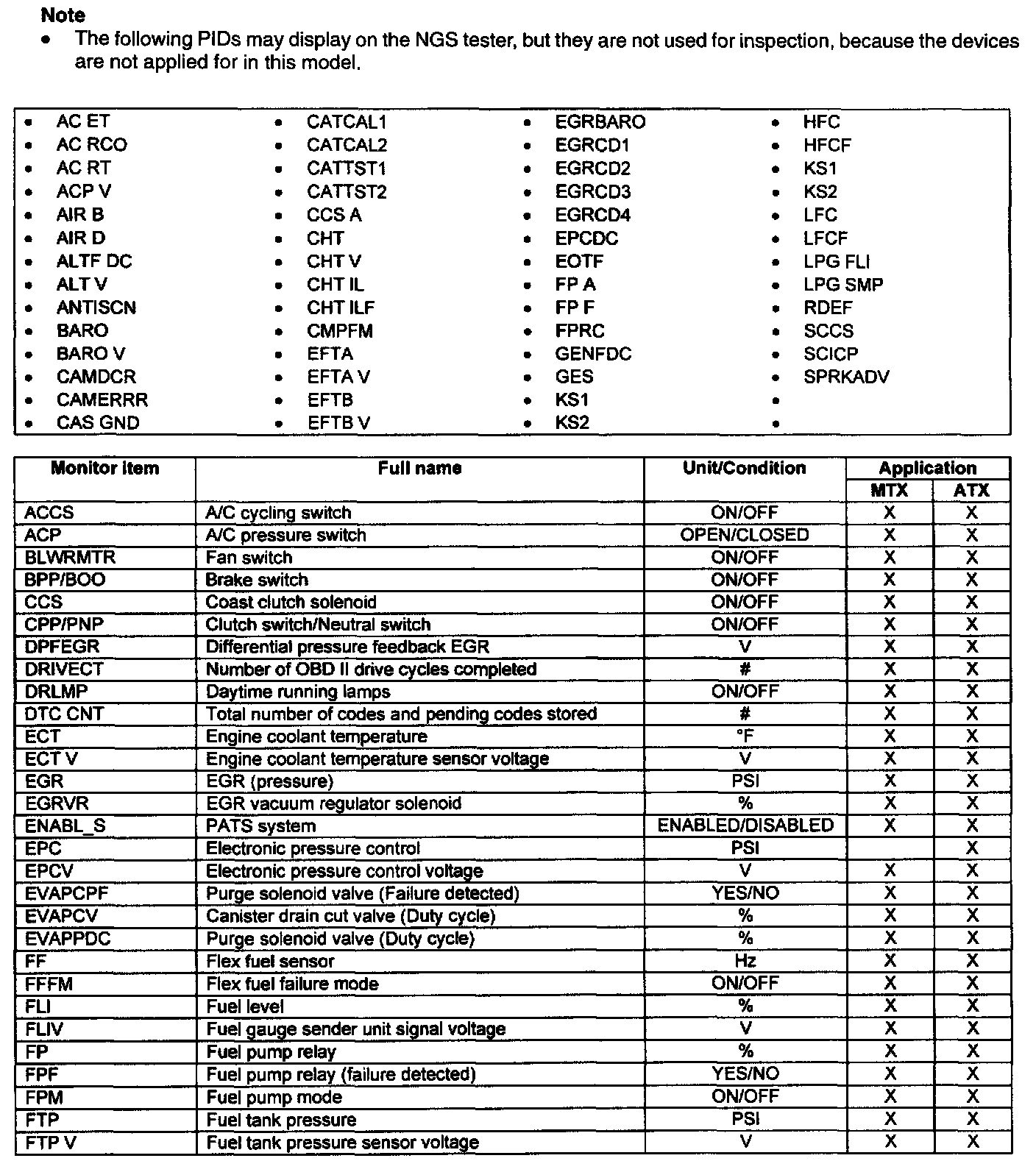 Note
• The following PIDs may display on the NGS tester, but they are not used for inspection, because the devices are not applied for in this model.

• AC ET
• AC RCO
• AC RT
• ACP V
• AIR B
• AIR D
• ALTF DC
• ALT V
• ANTISCN
• BARO
• BARO V
• CAMDCR
• CAMERRR
• CAS GND

• CATCAL1
• CATCAL2
• CATTST1
• CATTST2
• CCS A
• CHT
• CHT V
• CHT IL
• CHT ILF
• CMPFM
• EFTA
• EFTA V
• EFTB
• EFTB V

• EGRBARO
• EGRCD1
• EGRCD2
• EGRCD3
• EGRCD4
• EPCDC
• EOTF
• FP A
• FP F
• FPRC
• GENFDC
• GES
• KS1
• KS2

• HFC
• HFCF
• KS1
• KS2
• LFC
• LFCF
• LPG FLI
• LPG SMP
• RDEF
• SCCS
• SCICP
• SPRKADV
•
•

| Monitor item | Full name | Unit/Condition | Application MTX | Application ATX |
|---|---|---|---|---|
| ACCS | A/C cycling switch | ON/OFF | X | X |
| ACP | A/C pressure switch | OPEN/CLOSED | X | X |
| BLWRMTR | Fan switch | ON/OFF | X | X |
| BPP/BOO | Brake switch | ON/OFF | X | X |
| CCS | Coast clutch solenoid | ON/OFF | X | X |
| CPP/PNP | Clutch switch/Neutral switch | ON/OFF | X | X |
| DPFEGR | Differential pressure feedback EGR | V | X | X |
| DRIVECT | Number of OBD II drive cycles completed | # | X | X |
| DRLMP | Daytime running lamps | ON/OFF | X | X |
| DTC CNT | Total number of codes and pending codes stored | # | X | X |
| ECT | Engine coolant temperature | °F | X | X |
| ECT V | Engine coolant temperature sensor voltage | V | X | X |
| EGR | EGR (pressure) | PSI | X | X |
| EGRVR | EGR vacuum regulator solenoid | % | X | X |
| ENABL_S | PATS system | ENABLED/DISABLED | X | X |
| EPC | Electronic pressure control | PSI | | X |
| EPCV | Electronic pressure control voltage | V | X | X |
| EVAPCPF | Purge solenoid valve (Failure detected) | YES/NO | X | X |
| EVAPCV | Canister drain cut valve (Duty cycle) | % | X | X |
| EVAPPDC | Purge solenoid valve (Duty cycle) | % | X | X |
| FF | Flex fuel sensor | Hz | X | X |
| FFFM | Flex fuel failure mode | ON/OFF | X | X |
| FLI | Fuel level | % | X | X |
| FLIV | Fuel gauge sender unit signal voltage | V | X | X |
| FP | Fuel pump relay | % | X | X |
| FPF | Fuel pump relay (failure detected) | YES/NO | X | X |
| FPM | Fuel pump mode | ON/OFF | X | X |
| FTP | Fuel tank pressure | PSI | X | X |
| FTP V | Fuel tank pressure sensor voltage | V | X | X |